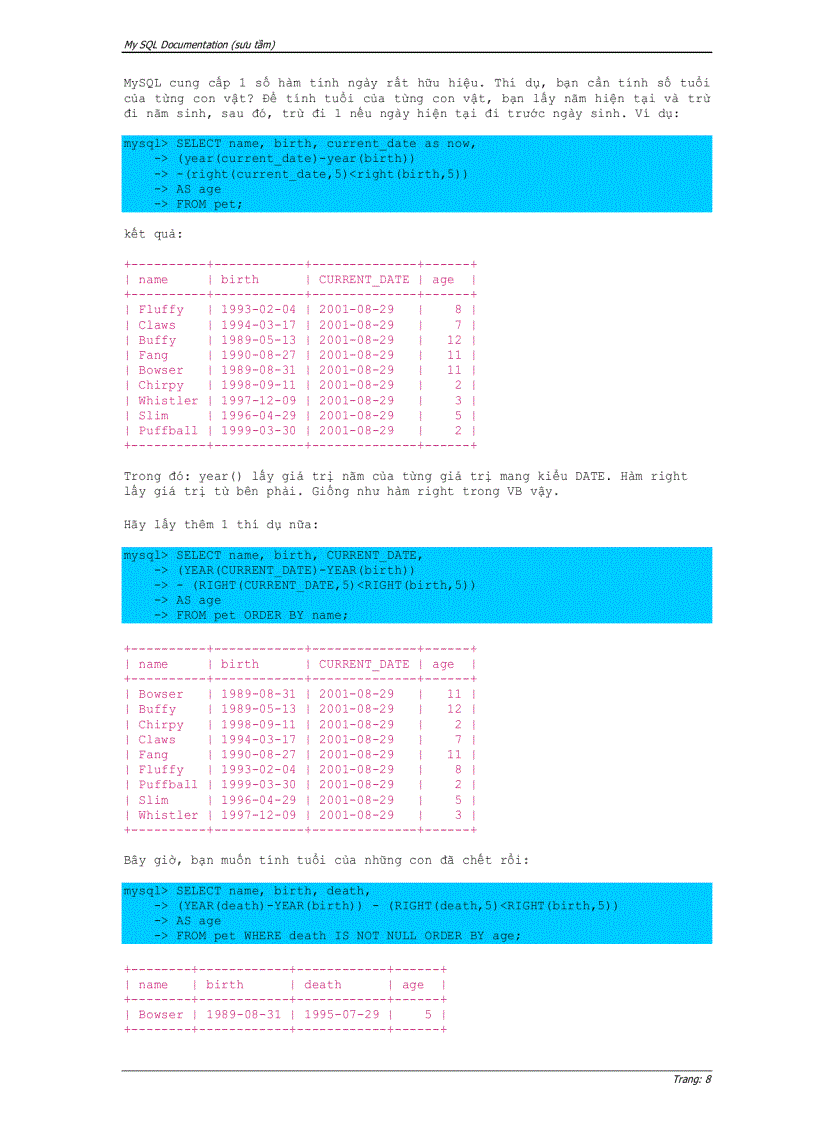 My SQL Documentation (sưu tầm)

MySQL cung cấp 1 số hàm tính ngày rất hữu hiệu. Thí dụ, bạn cần tính số tuổi của từng con vật? Để tính tuổi của từng con vật, bạn lấy năm hiện tại và trừ đi năm sinh, sau đó, trừ đi 1 nếu ngày hiện tại đi trước ngày sinh. Ví dụ:

mysql> SELECT name, birth, current_date as now,
    -> (year(current_date)-year(birth))
    -> -(right(current_date,5)<right(birth,5))
    -> AS age
    -> FROM pet;

kết quả:

| name | birth | CURRENT_DATE | age |
|---|---|---|---|
| Fluffy | 1993-02-04 | 2001-08-29 | 8 |
| Claws | 1994-03-17 | 2001-08-29 | 7 |
| Buffy | 1989-05-13 | 2001-08-29 | 12 |
| Fang | 1990-08-27 | 2001-08-29 | 11 |
| Bowser | 1989-08-31 | 2001-08-29 | 11 |
| Chirpy | 1998-09-11 | 2001-08-29 | 2 |
| Whistler | 1997-12-09 | 2001-08-29 | 3 |
| Slim | 1996-04-29 | 2001-08-29 | 5 |
| Puffball | 1999-03-30 | 2001-08-29 | 2 |

Trong đó: year() lấy giá trị năm của từng giá trị mang kiểu DATE. Hàm right lấy giá trị từ bên phải. Giống như hàm right trong VB vậy.

Hãy lấy thêm 1 thí dụ nữa:

mysql> SELECT name, birth, CURRENT_DATE,
    -> (YEAR(CURRENT_DATE)-YEAR(birth))
    -> - (RIGHT(CURRENT_DATE,5)<RIGHT(birth,5))
    -> AS age
    -> FROM pet ORDER BY name;

| name | birth | CURRENT_DATE | age |
|---|---|---|---|
| Bowser | 1989-08-31 | 2001-08-29 | 11 |
| Buffy | 1989-05-13 | 2001-08-29 | 12 |
| Chirpy | 1998-09-11 | 2001-08-29 | 2 |
| Claws | 1994-03-17 | 2001-08-29 | 7 |
| Fang | 1990-08-27 | 2001-08-29 | 11 |
| Fluffy | 1993-02-04 | 2001-08-29 | 8 |
| Puffball | 1999-03-30 | 2001-08-29 | 2 |
| Slim | 1996-04-29 | 2001-08-29 | 5 |
| Whistler | 1997-12-09 | 2001-08-29 | 3 |

Bây giờ, bạn muốn tính tuổi của những con đã chết rồi:

mysql> SELECT name, birth, death,
    -> (YEAR(death)-YEAR(birth)) - (RIGHT(death,5)<RIGHT(birth,5))
    -> AS age
    -> FROM pet WHERE death IS NOT NULL ORDER BY age;

| name | birth | death | age |
|---|---|---|---|
| Bowser | 1989-08-31 | 1995-07-29 | 5 |

Trang: 8